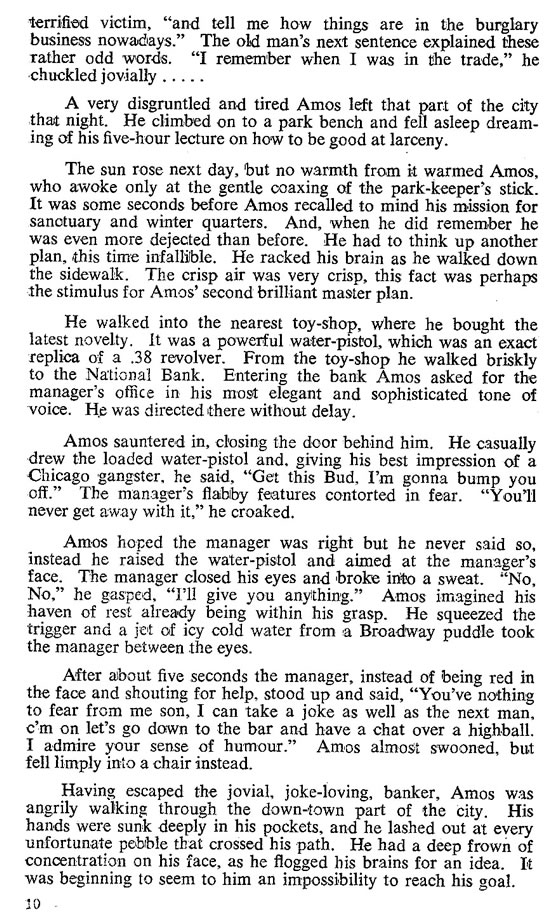 terrified victim, "and tell me how things are in the burglary business nowadays." The old man's next sentence explained these rather odd words. "I remember when I was in the trade," he chuckled jovially . . . . .

A very disgruntled and tired Amos left that part of the city that night. He climbed on to a park bench and fell asleep dreaming of his five-hour lecture on how to be good at larceny.

The sun rose next day, but no warmth from it warmed Amos, who awoke only at the gentle coaxing of the park-keeper's stick. It was some seconds before Amos recalled to mind his mission for sanctuary and winter quarters. And, when he did remember he was even more dejected than before. He had to think up another plan, this time infallible. He racked his brain as he walked down the sidewalk. The crisp air was very crisp, this fact was perhaps the stimulus for Amos' second brilliant master plan.

He walked into the nearest toy-shop, where he bought the latest novelty. It was a powerful water-pistol, which was an exact replica of a .38 revolver. From the toy-shop he walked briskly to the National Bank. Entering the bank Amos asked for the manager's office in his most elegant and sophisticated tone of voice. He was directed there without delay.

Amos sauntered in, closing the door behind him. He casually drew the loaded water-pistol and, giving his best impression of a Chicago gangster, he said, "Get this Bud, I'm gonna bump you off." The manager's flabby features contorted in fear. "You'll never get away with it," he croaked.

Amos hoped the manager was right but he never said so, instead he raised the water-pistol and aimed at the manager's face. The manager closed his eyes and broke into a sweat. "No, No," he gasped, "I'll give you anything." Amos imagined his haven of rest already being within his grasp. He squeezed the trigger and a jet of icy cold water from a Broadway puddle took the manager between the eyes.

After about five seconds the manager, instead of being red in the face and shouting for help, stood up and said, "You've nothing to fear from me son, I can take a joke as well as the next man, c'm on let's go down to the bar and have a chat over a highball. I admire your sense of humour." Amos almost swooned, but fell limply into a chair instead.

Having escaped the jovial, joke-loving, banker, Amos was angrily walking through the down-town part of the city. His hands were sunk deeply in his pockets, and he lashed out at every unfortunate pebble that crossed his path. He had a deep frown of concentration on his face, as he flogged his brains for an idea. It was beginning to seem to him an impossibility to reach his goal.

10